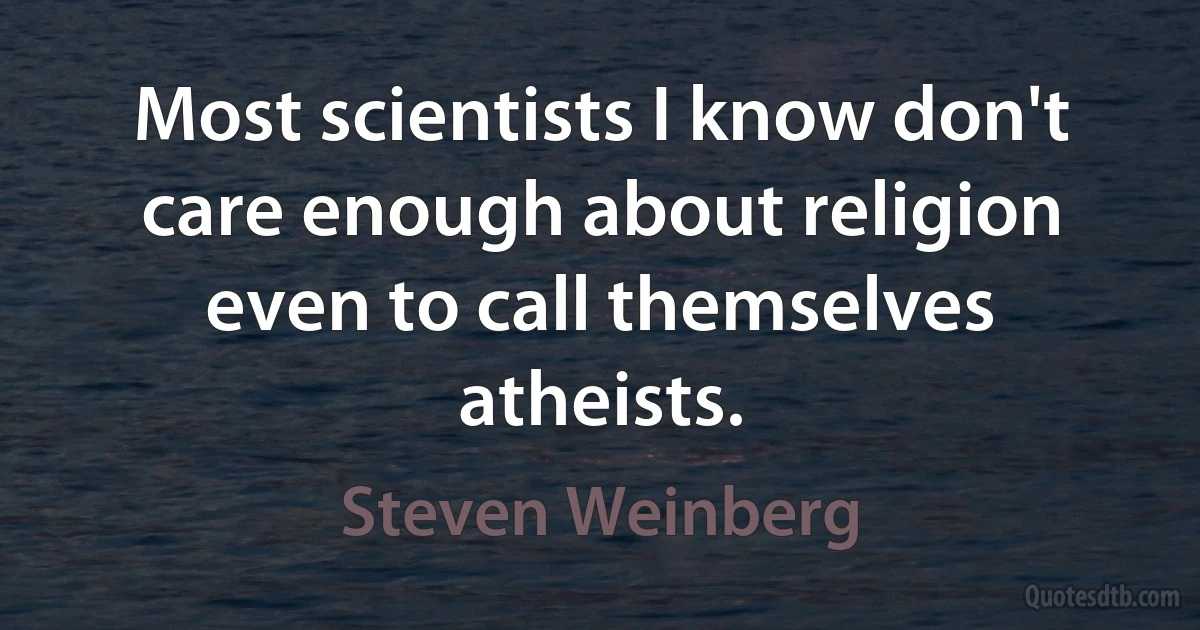 Most scientists I know don't care enough about religion even to call themselves atheists.

Steven Weinberg

Quotesdtb.com